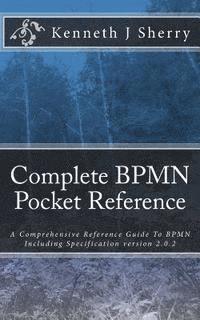 Kenneth J Sherry

Complete BPMN Pocket Reference

A Comprehensive Reference Guide To BPMN Including Specification version 2.0.2